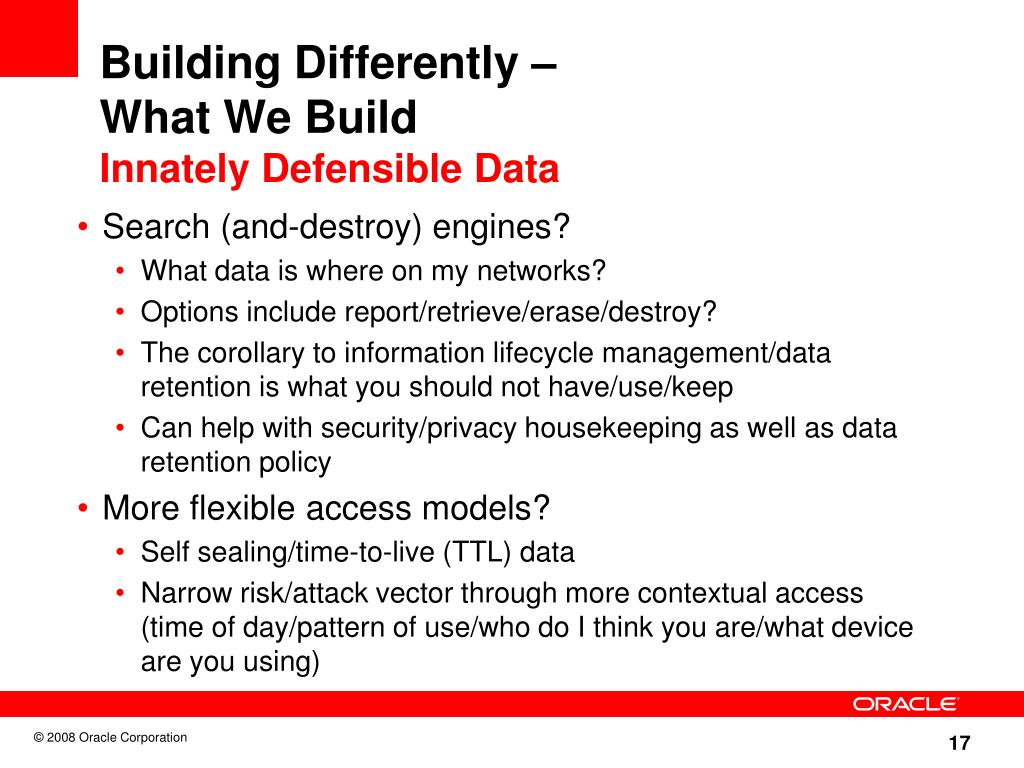 Building Differently – What We Build
Innately Defensible Data

• Search (and-destroy) engines?
  • What data is where on my networks?
  • Options include report/retrieve/erase/destroy?
  • The corollary to information lifecycle management/data retention is what you should not have/use/keep
  • Can help with security/privacy housekeeping as well as data retention policy
• More flexible access models?
  • Self sealing/time-to-live (TTL) data
  • Narrow risk/attack vector through more contextual access (time of day/pattern of use/who do I think you are/what device are you using)

ORACLE

© 2008 Oracle Corporation

17